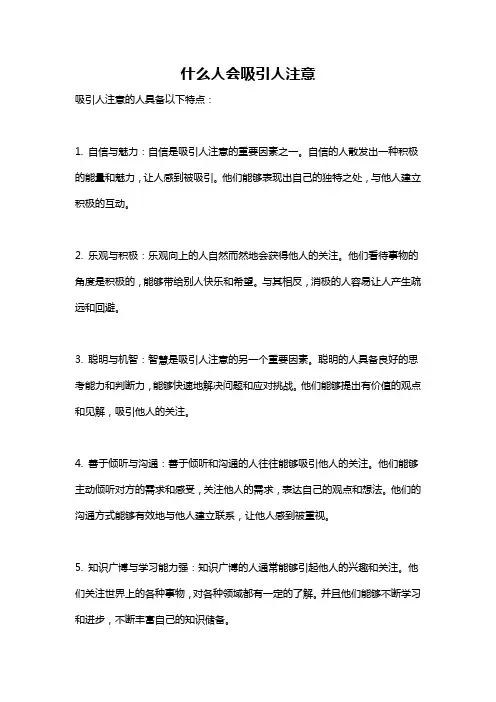 什么人会吸引人注意

吸引人注意的人具备以下特点：

1. 自信与魅力：自信是吸引人注意的重要因素之一。自信的人散发出一种积极的能量和魅力，让人感到被吸引。他们能够表现出自己的独特之处，与他人建立积极的互动。

2. 乐观与积极：乐观向上的人自然而然地会获得他人的关注。他们看待事物的角度是积极的，能够带给别人快乐和希望。与其相反，消极的人容易让人产生疏远和回避。

3. 聪明与机智：智慧是吸引人注意的另一个重要因素。聪明的人具备良好的思考能力和判断力，能够快速地解决问题和应对挑战。他们能够提出有价值的观点和见解，吸引他人的关注。

4. 善于倾听与沟通：善于倾听和沟通的人往往能够吸引他人的关注。他们能够主动倾听对方的需求和感受，关注他人的需求，表达自己的观点和想法。他们的沟通方式能够有效地与他人建立联系，让他人感到被重视。

5. 知识广博与学习能力强：知识广博的人通常能够引起他人的兴趣和关注。他们关注世界上的各种事物，对各种领域都有一定的了解。并且他们能够不断学习和进步，不断丰富自己的知识储备。